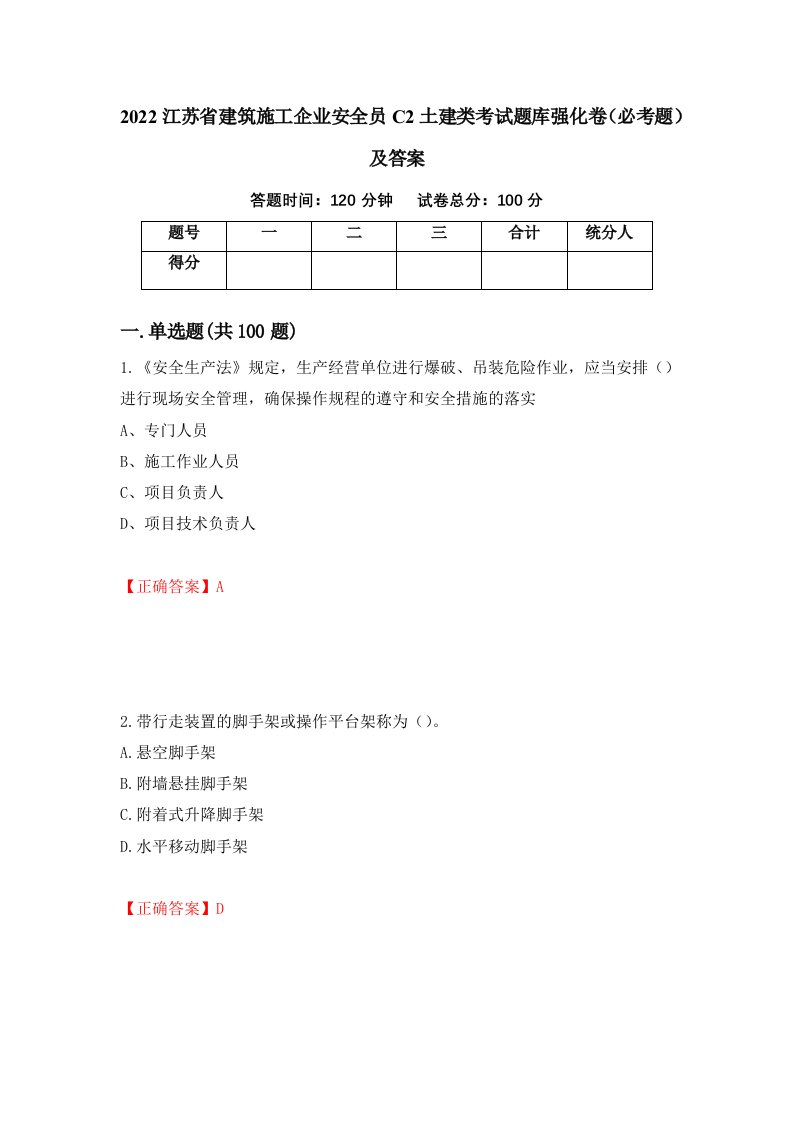 2022 江苏省建筑施工企业安全员 C2 土建类考试题库强化卷(必考题）及答案

答题时间：120 分钟　试卷总分：100 分

| 题号 | 一 | 二 | 三 | 合计 | 统分人 |
|---|---|---|---|---|---|
| 得分 | | | | | |

一.单选题(共 100 题)

1.《安全生产法》规定，生产经营单位进行爆破、吊装危险作业，应当安排（）进行现场安全管理，确保操作规程的遵守和安全措施的落实

A、专门人员

B、施工作业人员

C、项目负责人

D、项目技术负责人

【正确答案】A

2.带行走装置的脚手架或操作平台架称为（）。

A.悬空脚手架

B.附墙悬挂脚手架

C.附着式升降脚手架

D.水平移动脚手架

【正确答案】D